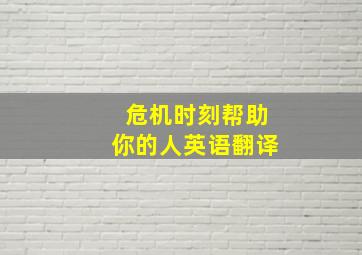 危机时刻帮助
你的人英语翻译